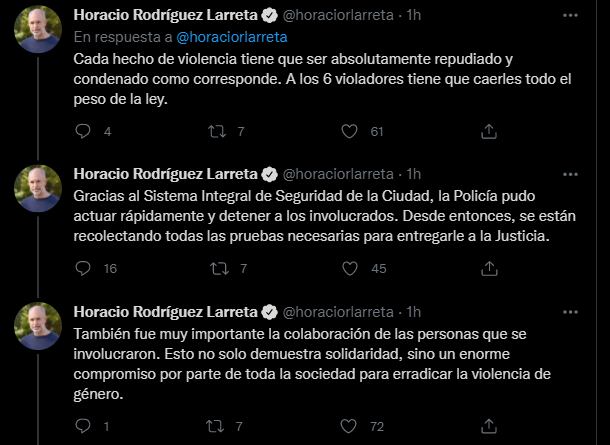 Horacio Rodríguez Larreta @horaciorlarreta · 1h
En respuesta a @horaciorlarreta
Cada hecho de violencia tiene que ser absolutamente repudiado y condenado como corresponde. A los 6 violadores tiene que caerles todo el peso de la ley.

4 7 61

Horacio Rodríguez Larreta @horaciorlarreta · 1h
Gracias al Sistema Integral de Seguridad de la Ciudad, la Policía pudo actuar rápidamente y detener a los involucrados. Desde entonces, se están recolectando todas las pruebas necesarias para entregarle a la Justicia.

16 7 45

Horacio Rodríguez Larreta @horaciorlarreta · 1h
También fue muy importante la colaboración de las personas que se involucraron. Esto no solo demuestra solidaridad, sino un enorme compromiso por parte de toda la sociedad para erradicar la violencia de género.

1 7 72